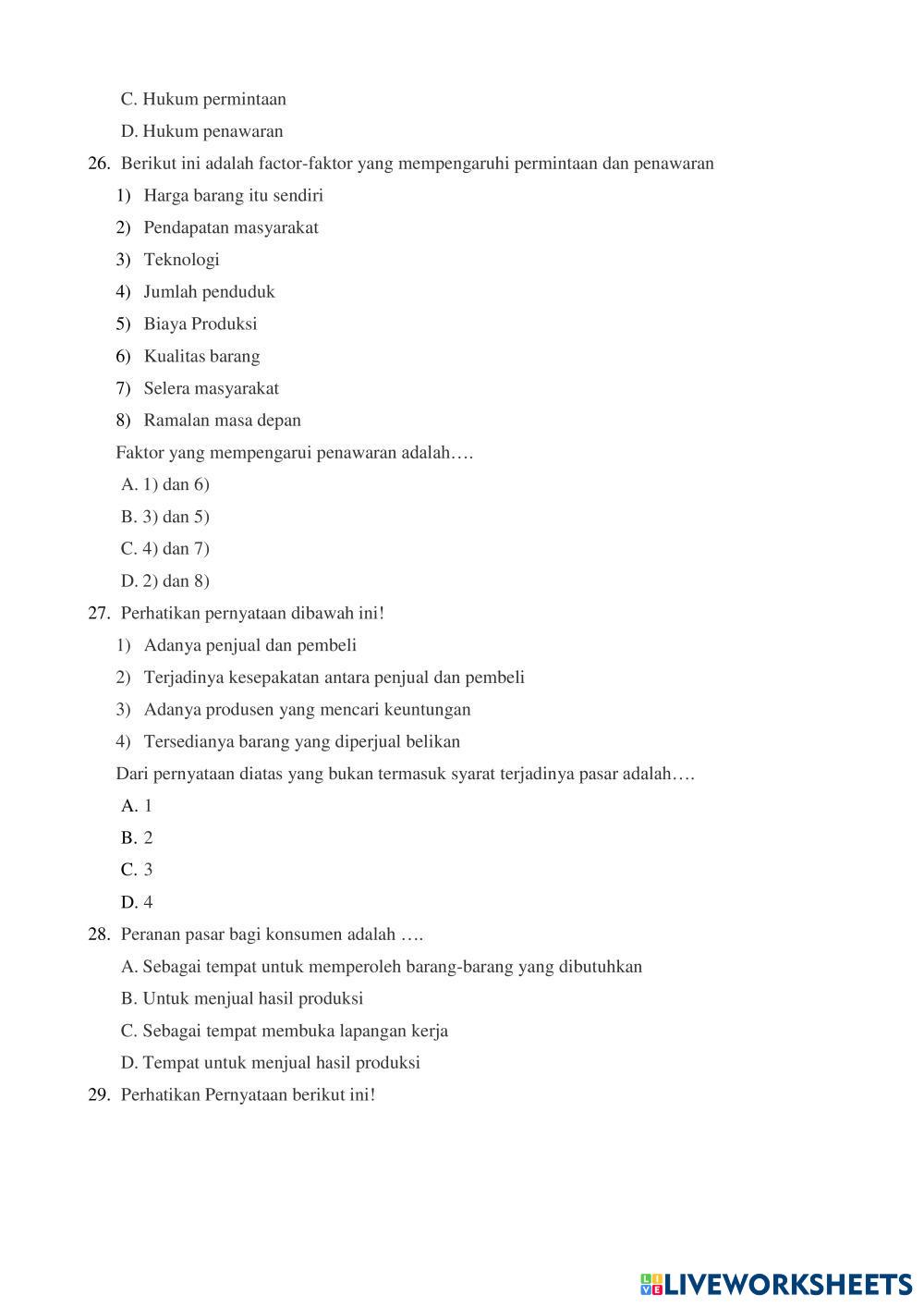 C. Hukum permintaan

D. Hukum penawaran

26. Berikut ini adalah factor-faktor yang mempengaruhi permintaan dan penawaran

1) Harga barang itu sendiri

2) Pendapatan masyarakat

3) Teknologi

4) Jumlah penduduk

5) Biaya Produksi

6) Kualitas barang

7) Selera masyarakat

8) Ramalan masa depan

Faktor yang mempengarui penawaran adalah….

A. 1) dan 6)

B. 3) dan 5)

C. 4) dan 7)

D. 2) dan 8)

27. Perhatikan pernyataan dibawah ini!

1) Adanya penjual dan pembeli

2) Terjadinya kesepakatan antara penjual dan pembeli

3) Adanya produsen yang mencari keuntungan

4) Tersedianya barang yang diperjual belikan

Dari pernyataan diatas yang bukan termasuk syarat terjadinya pasar adalah….

A. 1

B. 2

C. 3

D. 4

28. Peranan pasar bagi konsumen adalah ….

A. Sebagai tempat untuk memperoleh barang-barang yang dibutuhkan

B. Untuk menjual hasil produksi

C. Sebagai tempat membuka lapangan kerja

D. Tempat untuk menjual hasil produksi

29. Perhatikan Pernyataan berikut ini!

LIVEWORKSHEETS